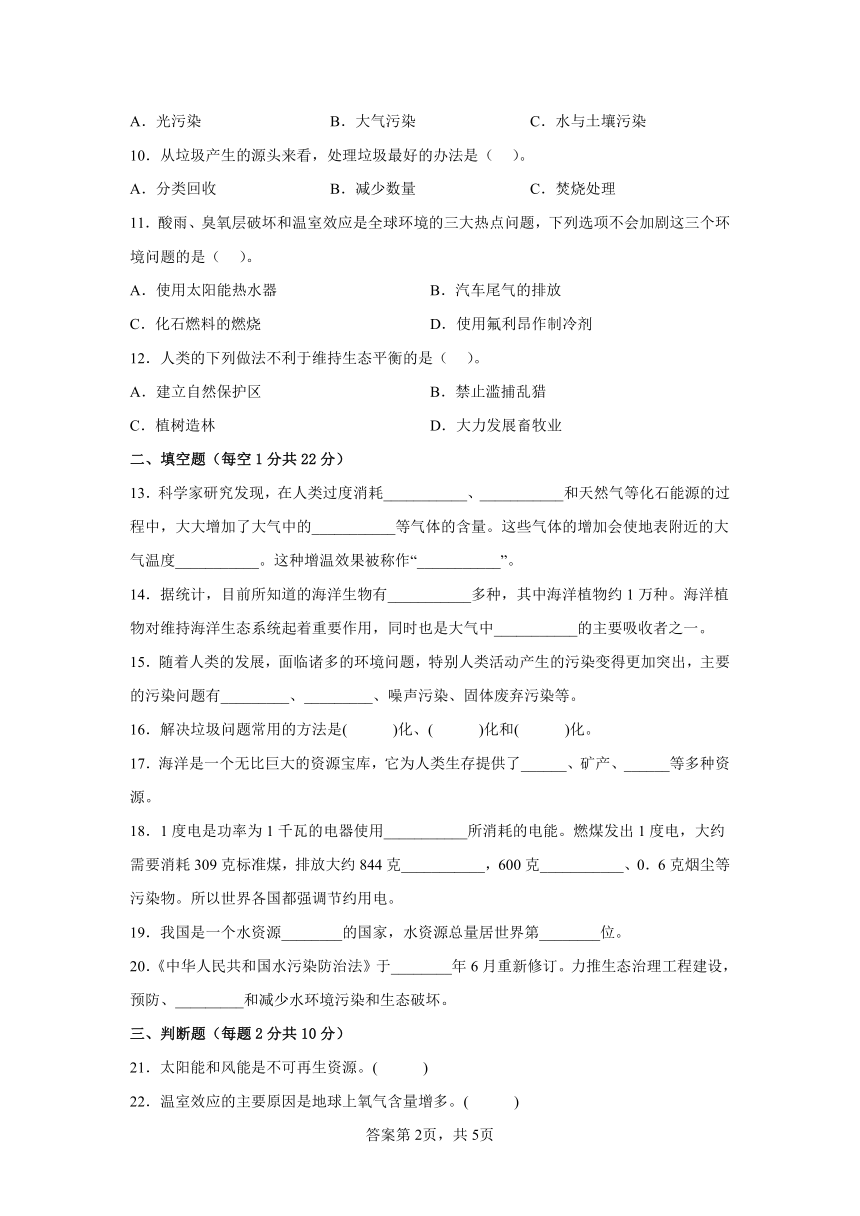 A．光污染　　　　B．大气污染　　　　C．水与土壤污染

10．从垃圾产生的源头来看，处理垃圾最好的办法是（　）。

A．分类回收　　　　B．减少数量　　　　C．焚烧处理

11．酸雨、臭氧层破坏和温室效应是全球环境的三大热点问题，下列选项不会加剧这三个环境问题的是（　）。

A．使用太阳能热水器　　　　B．汽车尾气的排放

C．化石燃料的燃烧　　　　D．使用氟利昂作制冷剂

12．人类的下列做法不利于维持生态平衡的是（　）。

A．建立自然保护区　　　　B．禁止滥捕乱猎

C．植树造林　　　　D．大力发展畜牧业

二、填空题（每空 1 分共 22 分）

13．科学家研究发现，在人类过度消耗___________、___________和天然气等化石能源的过程中，大大增加了大气中的___________等气体的含量。这些气体的增加会使地表附近的大气温度___________。这种增温效果被称作“___________”。

14．据统计，目前所知道的海洋生物有___________多种，其中海洋植物约 1 万种。海洋植物对维持海洋生态系统起着重要作用，同时也是大气中___________的主要吸收者之一。

15．随着人类的发展，面临诸多的环境问题，特别人类活动产生的污染变得更加突出，主要的污染问题有_________、_________、噪声污染、固体废弃污染等。

16．解决垃圾问题常用的方法是(　　)化、(　　)化和(　　)化。

17．海洋是一个无比巨大的资源宝库，它为人类生存提供了______、矿产、______等多种资源。

18．1 度电是功率为 1 千瓦的电器使用___________所消耗的电能。燃煤发出 1 度电，大约需要消耗 309 克标准煤，排放大约 844 克___________，600 克___________、0．6 克烟尘等污染物。所以世界各国都强调节约用电。

19．我国是一个水资源________的国家，水资源总量居世界第________位。

20．《中华人民共和国水污染防治法》于________年 6 月重新修订。力推生态治理工程建设，预防、_________和减少水环境污染和生态破坏。

三、判断题（每题 2 分共 10 分）

21．太阳能和风能是不可再生资源。(　　)

22．温室效应的主要原因是地球上氧气含量增多。(　　)

答案第 2页，共 5页